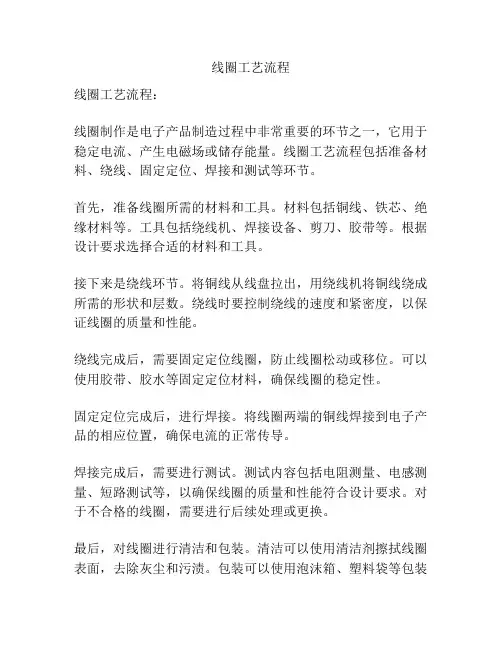 线圈工艺流程

线圈工艺流程：

线圈制作是电子产品制造过程中非常重要的环节之一，它用于稳定电流、产生电磁场或储存能量。线圈工艺流程包括准备材料、绕线、固定定位、焊接和测试等环节。

首先，准备线圈所需的材料和工具。材料包括铜线、铁芯、绝缘材料等。工具包括绕线机、焊接设备、剪刀、胶带等。根据设计要求选择合适的材料和工具。

接下来是绕线环节。将铜线从线盘拉出，用绕线机将铜线绕成所需的形状和层数。绕线时要控制绕线的速度和紧密度，以保证线圈的质量和性能。

绕线完成后，需要固定定位线圈，防止线圈松动或移位。可以使用胶带、胶水等固定定位材料，确保线圈的稳定性。

固定定位完成后，进行焊接。将线圈两端的铜线焊接到电子产品的相应位置，确保电流的正常传导。

焊接完成后，需要进行测试。测试内容包括电阻测量、电感测量、短路测试等，以确保线圈的质量和性能符合设计要求。对于不合格的线圈，需要进行后续处理或更换。

最后，对线圈进行清洁和包装。清洁可以使用清洁剂擦拭线圈表面，去除灰尘和污渍。包装可以使用泡沫箱、塑料袋等包装